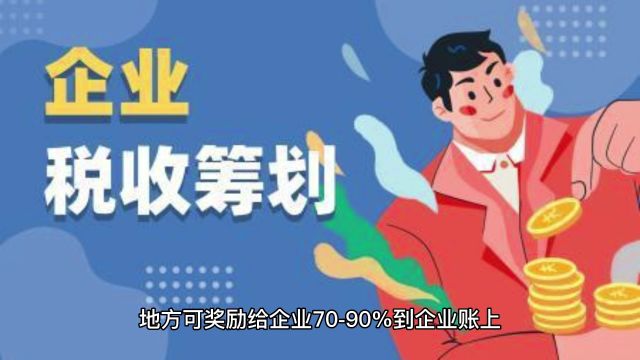 企业
税收筹划

地方可奖励给企业70-90%到企业账上